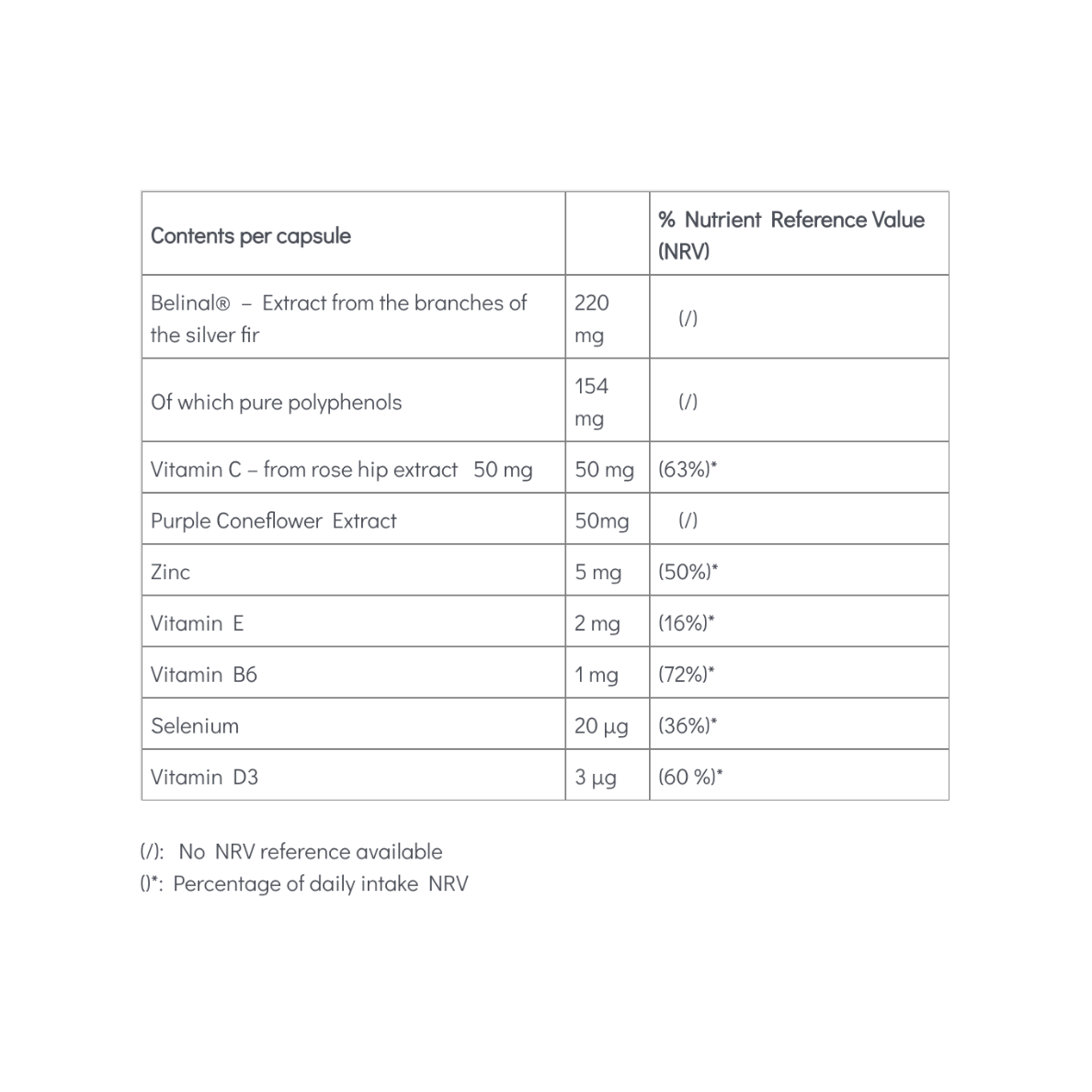 | Contents per capsule | | % Nutrient Reference Value (NRV) |
|---|---|---|
| Belinal® – Extract from the branches of the silver fir | 220 mg | (/) |
| Of which pure polyphenols | 154 mg | (/) |
| Vitamin C – from rose hip extract 50 mg | 50 mg | (63%)* |
| Purple Coneflower Extract | 50mg | (/) |
| Zinc | 5 mg | (50%)* |
| Vitamin E | 2 mg | (16%)* |
| Vitamin B6 | 1 mg | (72%)* |
| Selenium | 20 µg | (36%)* |
| Vitamin D3 | 3 µg | (60 %)* |

(/): No NRV reference available
()*: Percentage of daily intake NRV